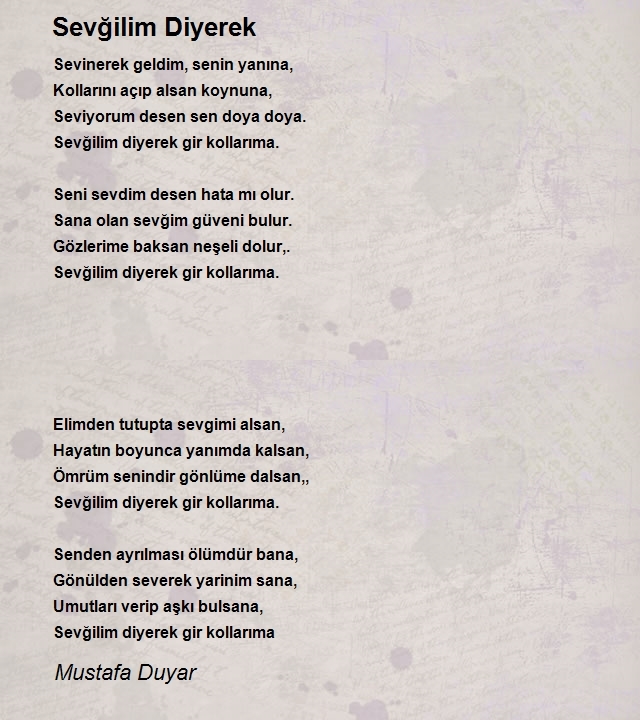 Sevğilim Diyerek

Sevinerek geldim, senin yanına,
Kollarını açıp alsan koynuna,
Seviyorum desen sen doya doya.
Sevğilim diyerek gir kollarıma.

Seni sevdim desen hata mı olur.
Sana olan sevğim güveni bulur.
Gözlerime baksan neşeli dolur,.
Sevğilim diyerek gir kollarıma.

Elimden tutupta sevgimi alsan,
Hayatın boyunca yanımda kalsan,
Ömrüm senindir gönlüme dalsan,,
Sevğilim diyerek gir kollarıma.

Senden ayrılması ölümdür bana,
Gönülden severek yarinim sana,
Umutları verip aşkı bulsana,
Sevğilim diyerek gir kollarıma

Mustafa Duyar